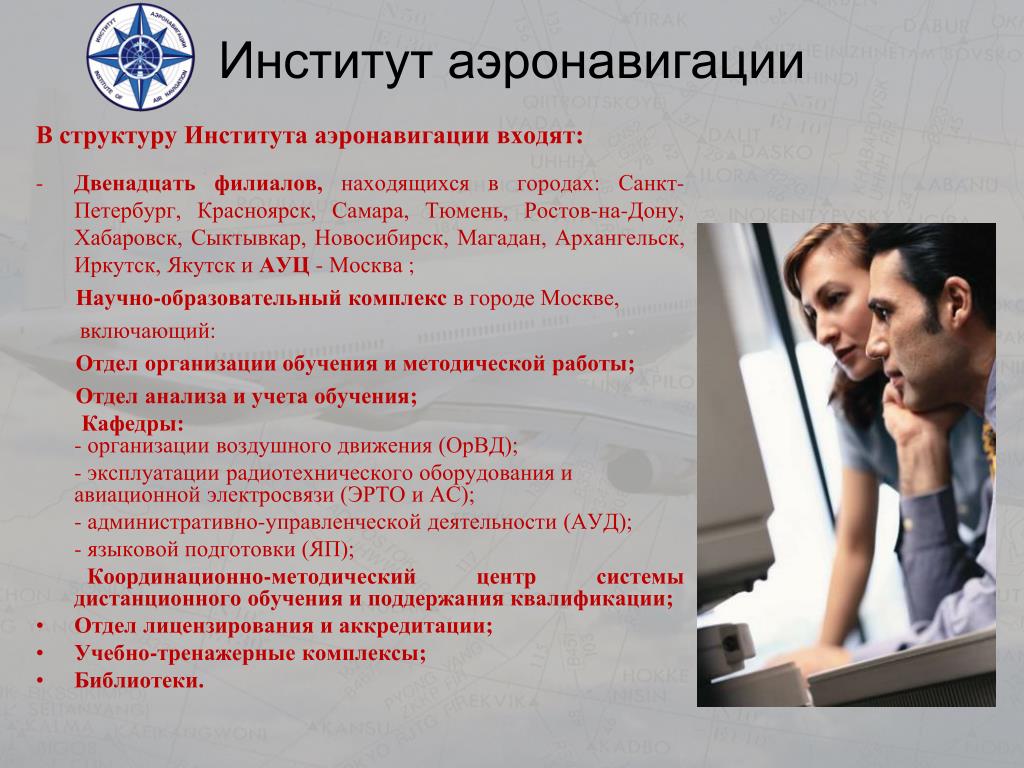 ИНСТИТУТ АЭРОНАВИГАЦИИ
INSTITUTE OF AIR NAVIGATION

Институт аэронавигации

В структуру Института аэронавигации входят:

- Двенадцать филиалов, находящихся в городах: Санкт-Петербург, Красноярск, Самара, Тюмень, Ростов-на-Дону, Хабаровск, Сыктывкар, Новосибирск, Магадан, Архангельск, Иркутск, Якутск и АУЦ - Москва ;

Научно-образовательный комплекс в городе Москве, включающий:

Отдел организации обучения и методической работы;

Отдел анализа и учета обучения;

Кафедры:
- организации воздушного движения (ОрВД);
- эксплуатации радиотехнического оборудования и авиационной электросвязи (ЭРТО и АС);
- административно-управленческой деятельности (АУД);
- языковой подготовки (ЯП);

Координационно-методический центр системы дистанционного обучения и поддержания квалификации;

• Отдел лицензирования и аккредитации;
• Учебно-тренажерные комплексы;
• Библиотеки.